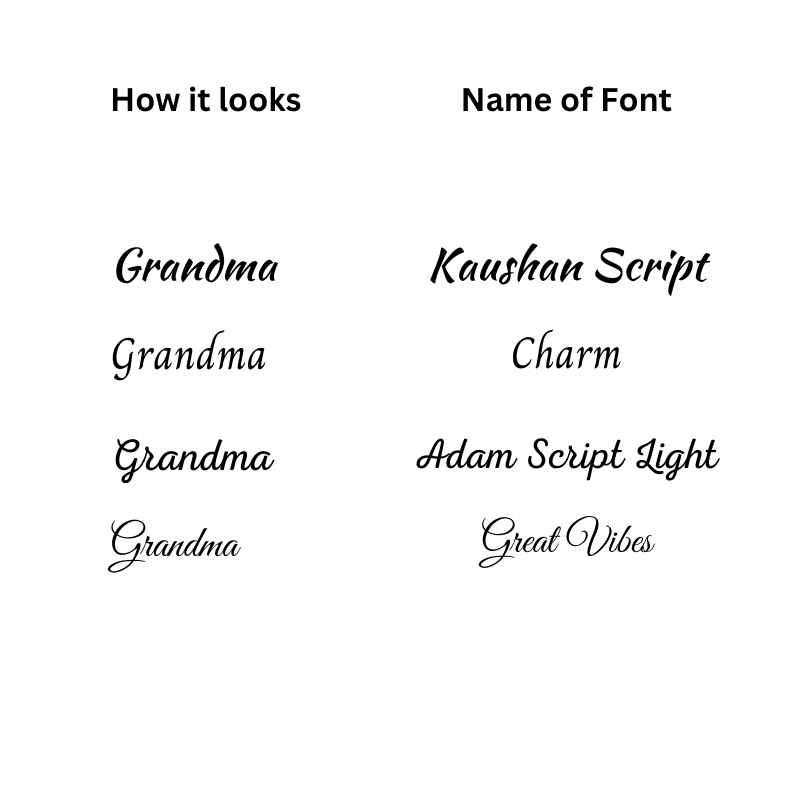 | How it looks | Name of Font |
|---|---|
| Grandma | Kaushan Script |
| Grandma | Charm |
| Grandma | Adam Script Light |
| Grandma | Great Vibes |